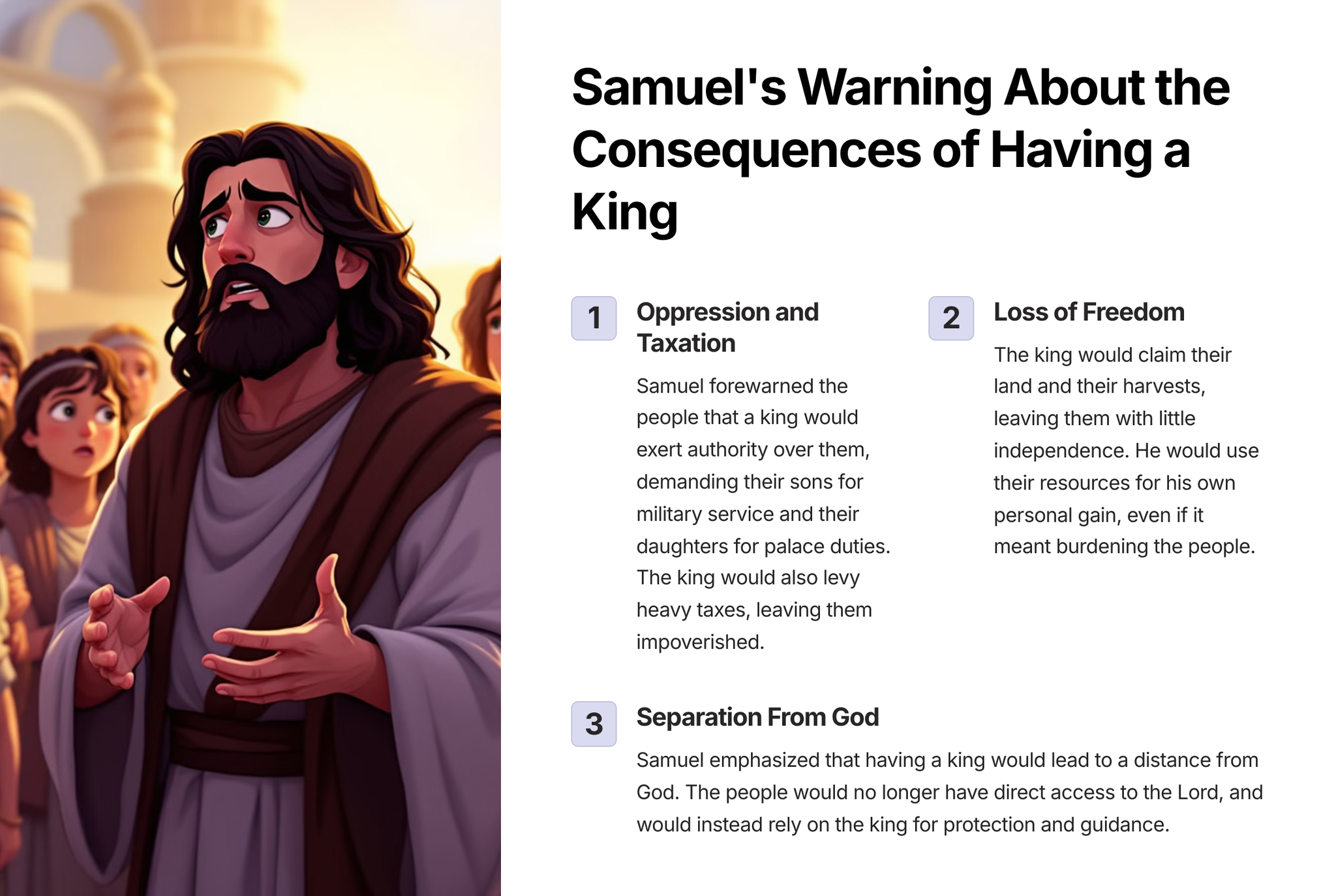 Samuel's Warning About the Consequences of Having a King

1

Oppression and Taxation

Samuel forewarned the people that a king would exert authority over them, demanding their sons for military service and their daughters for palace duties. The king would also levy heavy taxes, leaving them impoverished.

2

Loss of Freedom

The king would claim their land and their harvests, leaving them with little independence. He would use their resources for his own personal gain, even if it meant burdening the people.

3

Separation From God

Samuel emphasized that having a king would lead to a distance from God. The people would no longer have direct access to the Lord, and would instead rely on the king for protection and guidance.